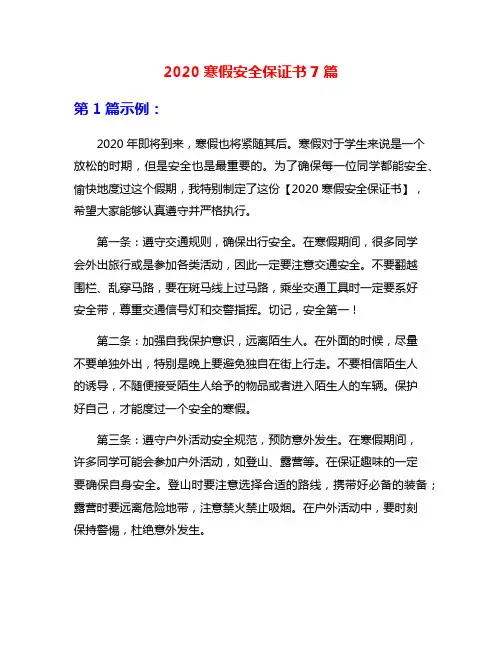 2020 寒假安全保证书 7 篇

第 1 篇示例：

2020 年即将到来，寒假也将紧随其后。寒假对于学生来说是一个放松的时期，但是安全也是最重要的。为了确保每一位同学都能安全、愉快地度过这个假期，我特别制定了这份【2020 寒假安全保证书】，希望大家能够认真遵守并严格执行。

第一条：遵守交通规则，确保出行安全。在寒假期间，很多同学会外出旅行或是参加各类活动，因此一定要注意交通安全。不要翻越围栏、乱穿马路，要在斑马线上过马路，乘坐交通工具时一定要系好安全带，尊重交通信号灯和交警指挥。切记，安全第一！

第二条：加强自我保护意识，远离陌生人。在外面的时候，尽量不要单独外出，特别是晚上要避免独自在街上行走。不要相信陌生人的诱导，不随便接受陌生人给予的物品或者进入陌生人的车辆。保护好自己，才能度过一个安全的寒假。

第三条：遵守户外活动安全规范，预防意外发生。在寒假期间，许多同学可能会参加户外活动，如登山、露营等。在保证趣味的一定要确保自身安全。登山时要注意选择合适的路线，携带好必备的装备；露营时要远离危险地带，注意禁火禁止吸烟。在户外活动中，要时刻保持警惕，杜绝意外发生。